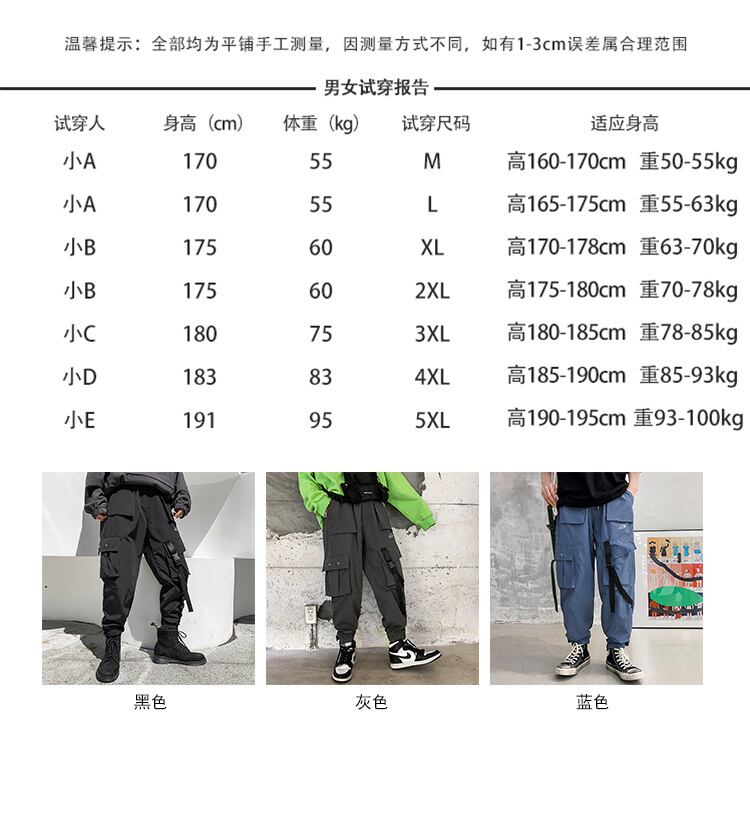 温馨提示：全部均为平铺手工测量，因测量方式不同，如有1-3cm误差属合理范围

男女试穿报告

| 试穿人 | 身高（cm） | 体重（kg） | 试穿尺码 | 适应身高 |
|---|---|---|---|---|
| 小A | 170 | 55 | M | 高160-170cm 重50-55kg |
| 小A | 170 | 55 | L | 高165-175cm 重55-63kg |
| 小B | 175 | 60 | XL | 高170-178cm 重63-70kg |
| 小B | 175 | 60 | 2XL | 高175-180cm 重70-78kg |
| 小C | 180 | 75 | 3XL | 高180-185cm 重78-85kg |
| 小D | 183 | 83 | 4XL | 高185-190cm 重85-93kg |
| 小E | 191 | 95 | 5XL | 高190-195cm 重93-100kg |

黑色

灰色

蓝色